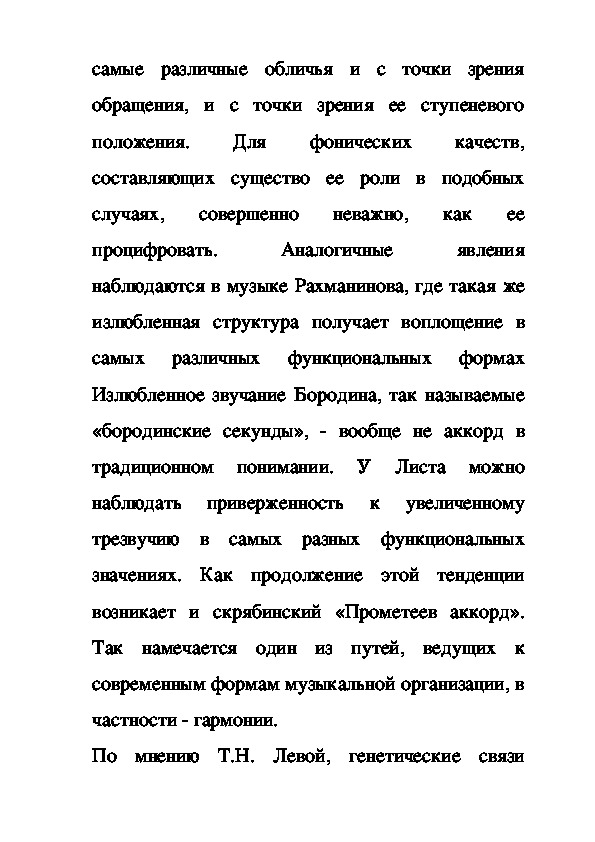 самые различные обличья и с точки зрения обращения, и с точки зрения ее ступеневого положения. Для фонических качеств, составляющих существо ее роли в подобных случаях, совершенно неважно, как ее процифровать. Аналогичные явления наблюдаются в музыке Рахманинова, где такая же излюбленная структура получает воплощение в самых различных функциональных формах Излюбленное звучание Бородина, так называемые «бородинские секунды», - вообще не аккорд в традиционном понимании. У Листа можно наблюдать приверженность к увеличенному трезвучию в самых разных функциональных значениях. Как продолжение этой тенденции возникает и скрябинский «Прометеев аккорд». Так намечается один из путей, ведущих к современным формам музыкальной организации, в частности - гармонии.

По мнению Т.Н. Левой, генетические связи